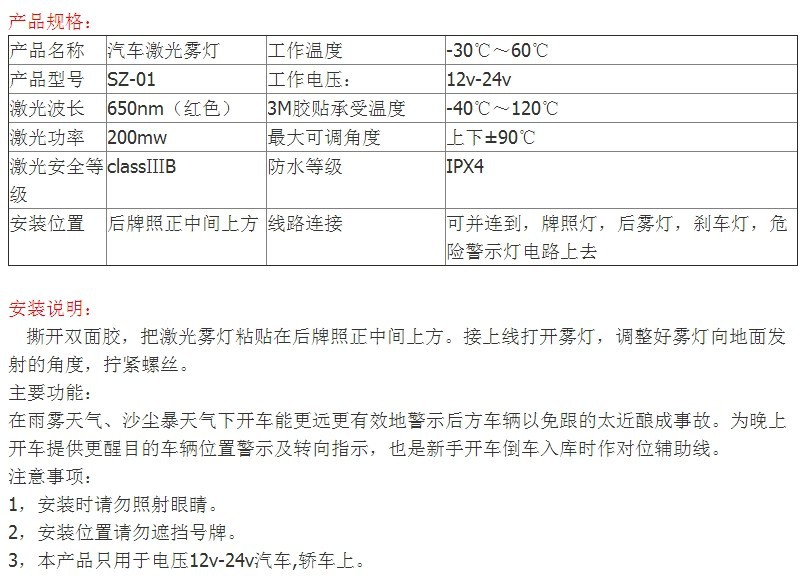 产品规格：

| 产品名称 | 汽车激光雾灯 | 工作温度 | -30℃～60℃ |
|---|---|---|---|
| 产品型号 | SZ-01 | 工作电压： | 12v-24v |
| 激光波长 | 650nm（红色） | 3M胶贴承受温度 | -40℃～120℃ |
| 激光功率 | 200mw | 最大可调角度 | 上下±90℃ |
| 激光安全等级 | classIIIB | 防水等级 | IPX4 |
| 安装位置 | 后牌照正中间上方 | 线路连接 | 可并连到，牌照灯，后雾灯，刹车灯，危险警示灯电路上去 |

安装说明：

撕开双面胶，把激光雾灯粘贴在后牌照正中间上方。接上线打开雾灯，调整好雾灯向地面发射的角度，拧紧螺丝。

主要功能：

在雨雾天气、沙尘暴天气下开车能更远更有效地警示后方车辆以免跟的太近酿成事故。为晚上开车提供更醒目的车辆位置警示及转向指示，也是新手开车倒车入库时作对位辅助线。

注意事项：

1，安装时请勿照射眼睛。

2，安装位置请勿遮挡号牌。

3，本产品只用于电压12v-24v汽车,轿车上。